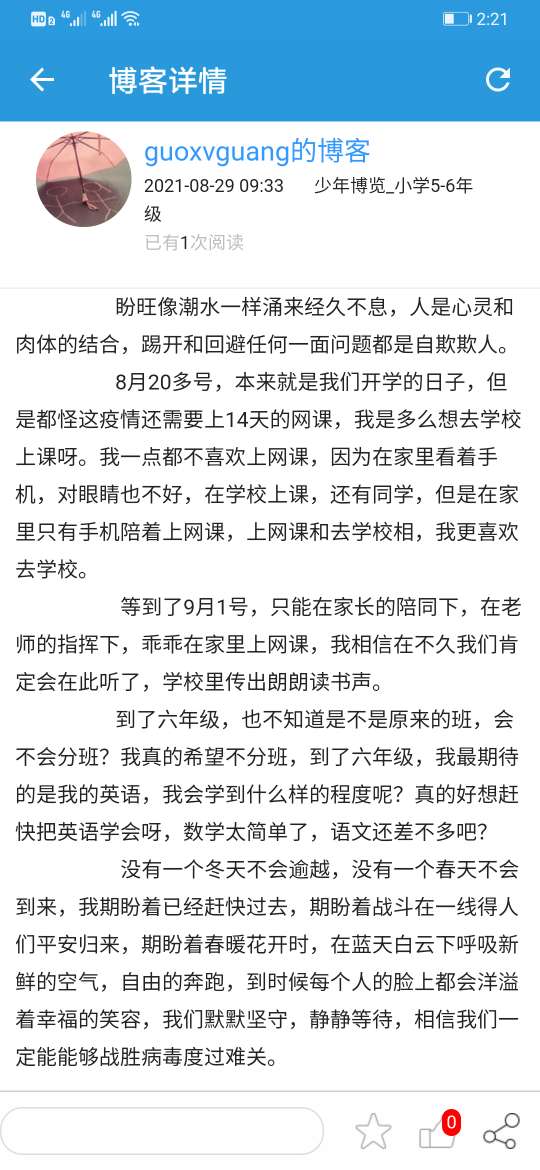 HD 2 4G 4G 2:21

博客详情

guoxvguang的博客
2021-08-29 09:33 少年博览_小学5-6年级
已有1次阅读

盼旺像潮水一样涌来经久不息，人是心灵和肉体的结合，踢开和回避任何一面问题都是自欺欺人。

8月20多号，本来就是我们开学的日子，但是都怪这疫情还需要上14天的网课，我是多么想去学校上课呀。我一点都不喜欢上网课，因为在家里看着手机，对眼睛也不好，在学校上课，还有同学，但是在家里只有手机陪着上网课，上网课和去学校相，我更喜欢去学校。

等到了9月1号，只能在家长的陪同下，在老师的指挥下，乖乖在家里上网课，我相信在不久我们肯定会在此听了，学校里传出朗朗读书声。

到了六年级，也不知道是不是原来的班，会不会分班？我真的希望不分班，到了六年级，我最期待的是我的英语，我会学到什么样的程度呢？真的好想赶快把英语学会呀，数学太简单了，语文还差不多吧？

没有一个冬天不会逾越，没有一个春天不会到来，我期盼着已经赶快过去，期盼着战斗在一线得人们平安归来，期盼着春暖花开时，在蓝天白云下呼吸新鲜的空气，自由的奔跑，到时候每个人的脸上都会洋溢着幸福的笑容，我们默默坚守，静静等待，相信我们一定能能够战胜病毒度过难关。

0